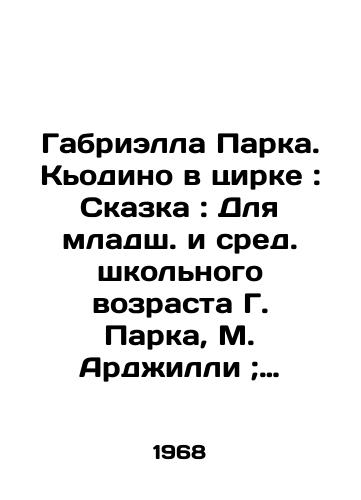 Габриэлла Парка. Кьодино в цирке : Сказка : Для младш. и сред. школьного возраста Г. Парка, М. Арджилли ;...

1968